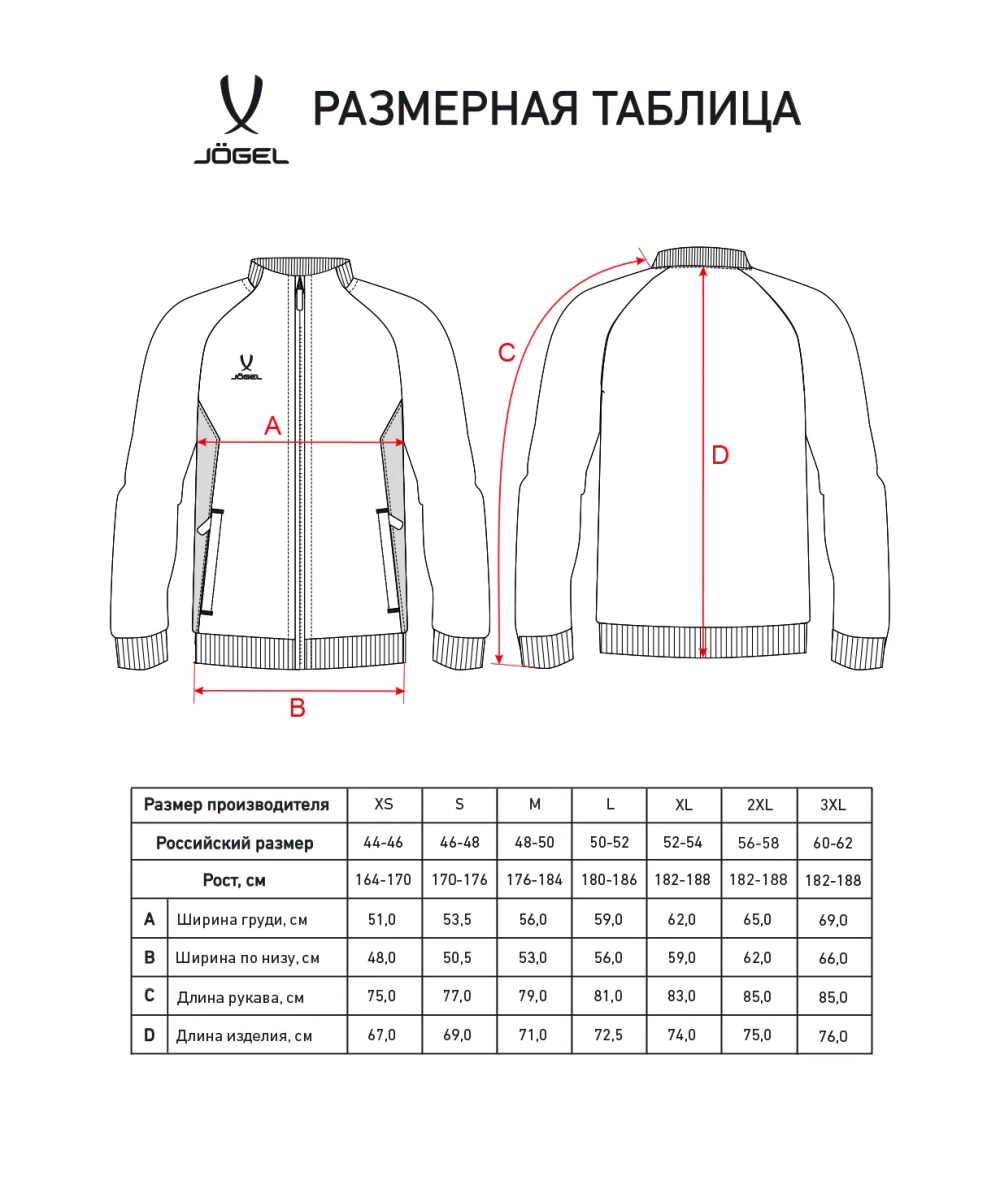 JÖGEL

РАЗМЕРНАЯ ТАБЛИЦА

JÖGEL

A

B

C

D

| Размер производителя | | XS | S | M | L | XL | 2XL | 3XL |
|---|---|---|---|---|---|---|---|---|
| Российский размер | | 44-46 | 46-48 | 48-50 | 50-52 | 52-54 | 56-58 | 60-62 |
| Рост, см | | 164-170 | 170-176 | 176-184 | 180-186 | 182-188 | 182-188 | 182-188 |
| A | Ширина груди, см | 51,0 | 53,5 | 56,0 | 59,0 | 62,0 | 65,0 | 69,0 |
| B | Ширина по низу, см | 48,0 | 50,5 | 53,0 | 56,0 | 59,0 | 62,0 | 66,0 |
| C | Длина рукава, см | 75,0 | 77,0 | 79,0 | 81,0 | 83,0 | 85,0 | 85,0 |
| D | Длина изделия, см | 67,0 | 69,0 | 71,0 | 72,5 | 74,0 | 75,0 | 76,0 |